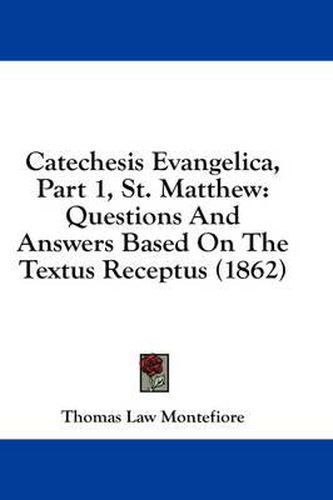 Catechesis Evangelica, Part 1, St. Matthew: Questions And Answers Based On The Textus Receptus (1862)

Thomas Law Montefiore